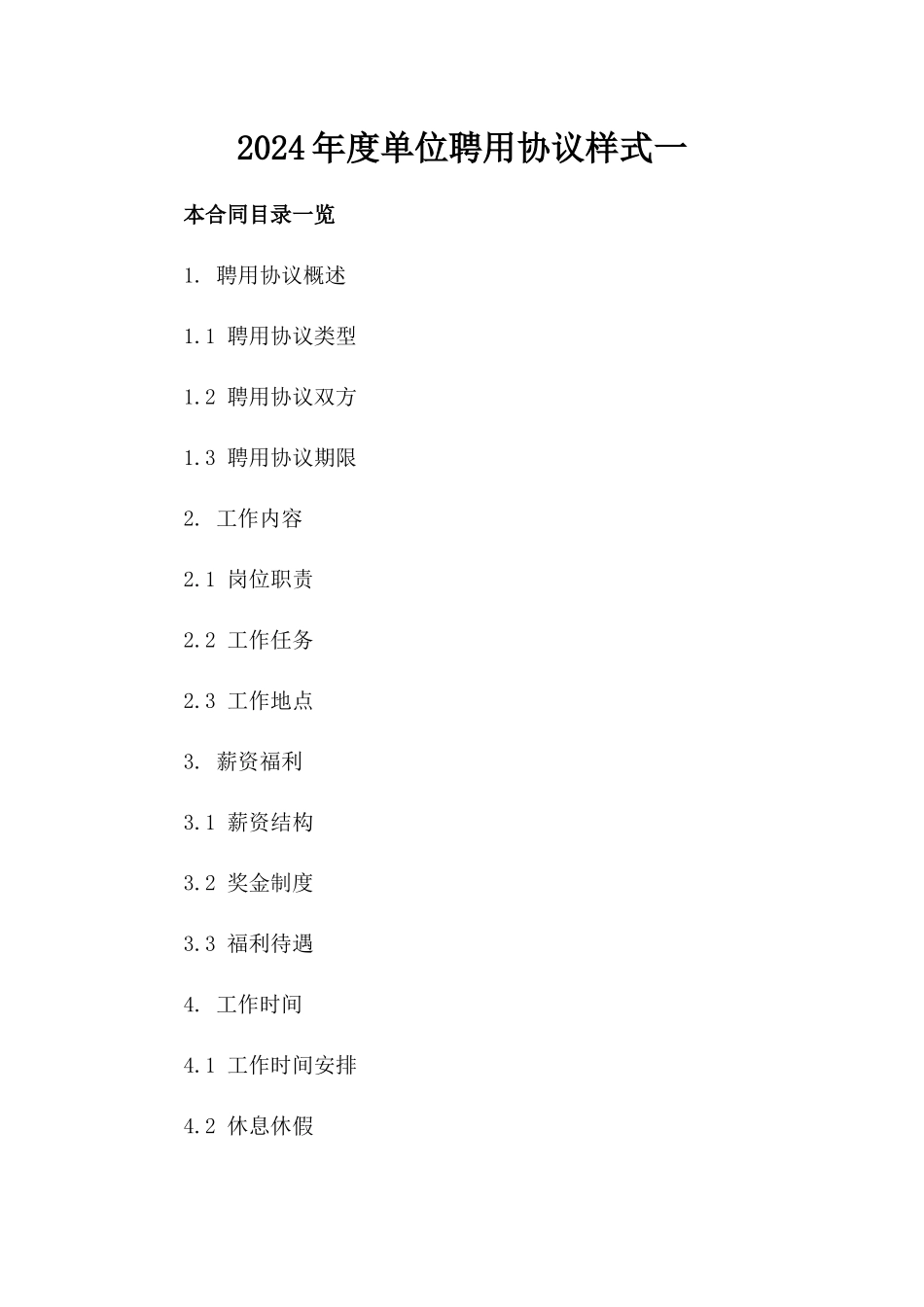 2024年度单位聘用协议样式一

本合同目录一览

1. 聘用协议概述

1.1 聘用协议类型

1.2 聘用协议双方

1.3 聘用协议期限

2. 工作内容

2.1 岗位职责

2.2 工作任务

2.3 工作地点

3. 薪资福利

3.1 薪资结构

3.2 奖金制度

3.3 福利待遇

4. 工作时间

4.1 工作时间安排

4.2 休息休假